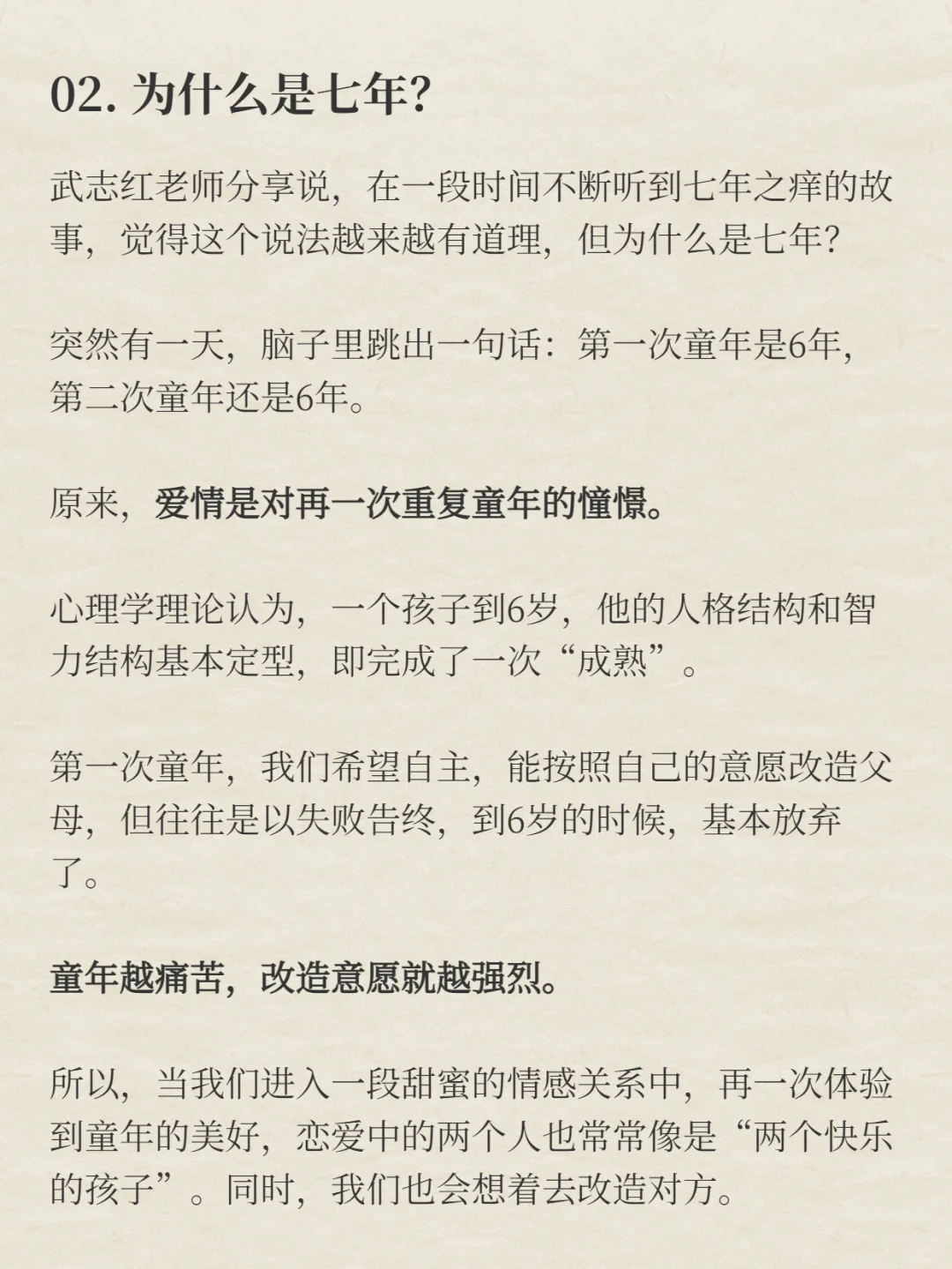 02.为什么是七年?

武志红老师分享说，在一段时间不断听到七年之痒的故事，觉得这个说法越来越有道理，但为什么是七年?

突然有一天，脑子里跳出一句话：第一次童年是6年，第二次童年还是6年。

原来，爱情是对再一次重复童年的憧憬。

心理学理论认为，一个孩子到6岁，他的人格结构和智力结构基本定型，即完成了一次“成熟”。

第一次童年，我们希望自主，能按照自己的意愿改造父母，但往往是以失败告终，到6岁的时候，基本放弃了。

童年越痛苦，改造意愿就越强烈。

所以，当我们进入一段甜蜜的情感关系中，再一次体验到童年的美好，恋爱中的两个人也常常像是“两个快乐的孩子”。同时，我们也会想着去改造对方。